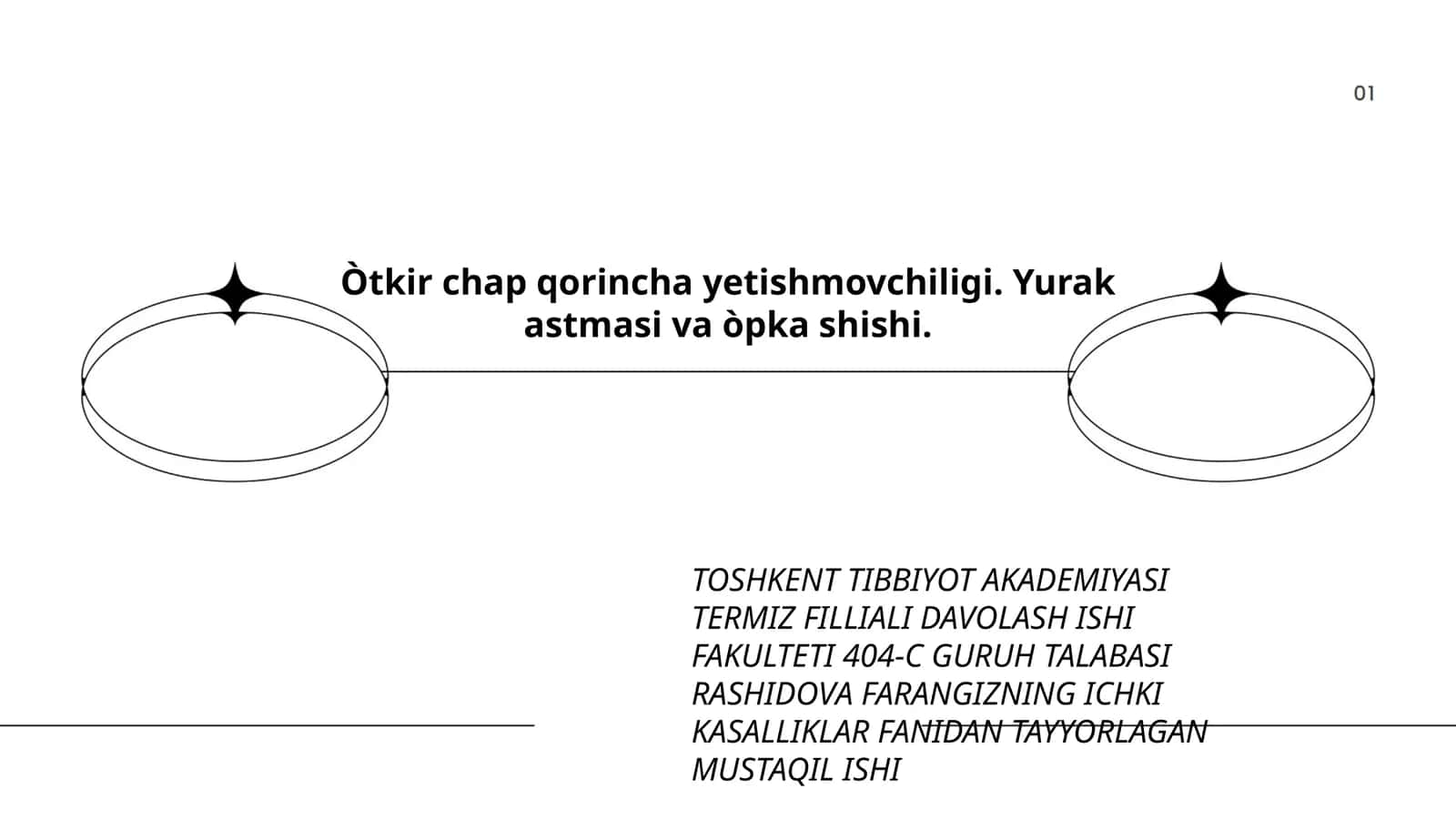 01

Òtkir chap qorincha yetishmovchiligi. Yurak astmasi va òpka shishi.

TOSHKENT TIBBIYOT AKADEMIYASI TERMIZ FILLIALI DAVOLASH ISHI FAKULTETI 404-C GURUH TALABASI RASHIDOVA FARANGIZNING ICHKI KASALLIKLAR FANIDAN TAYYORLAGAN MUSTAQIL ISHI